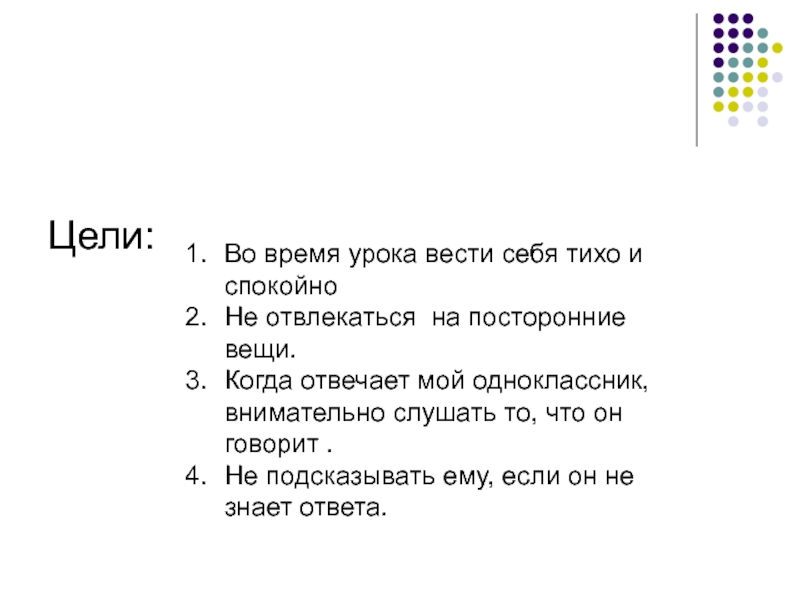 Цели:

1. Во время урока вести себя тихо и спокойно
2. Не отвлекаться  на посторонние вещи.
3. Когда отвечает мой одноклассник, внимательно слушать то, что он говорит .
4. Не подсказывать ему, если он не знает ответа.